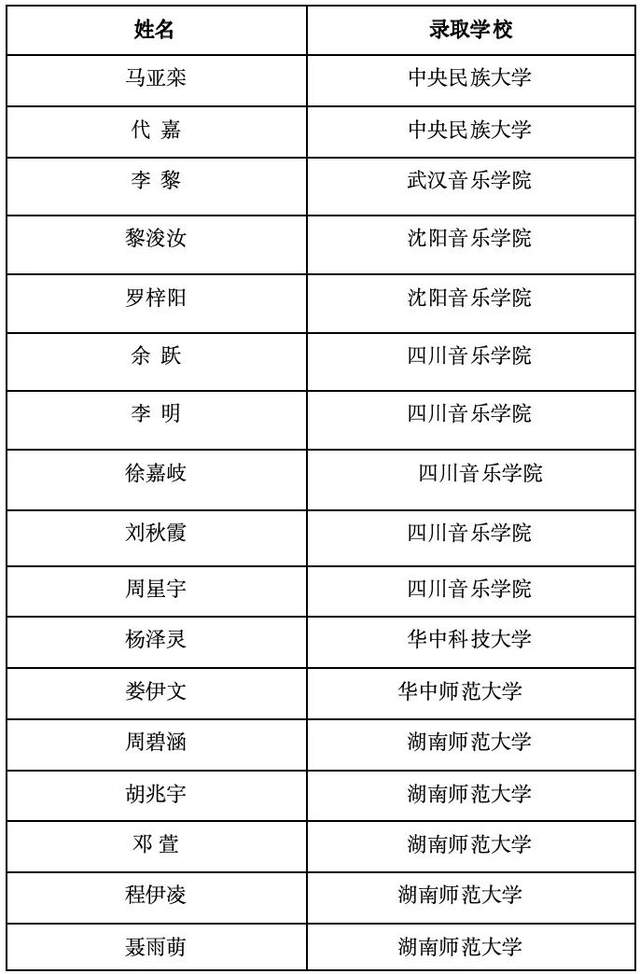 | 姓名 | 录取学校 |
|---|---|
| 马亚栾 | 中央民族大学 |
| 代 嘉 | 中央民族大学 |
| 李 黎 | 武汉音乐学院 |
| 黎浚汝 | 沈阳音乐学院 |
| 罗梓阳 | 沈阳音乐学院 |
| 余 跃 | 四川音乐学院 |
| 李 明 | 四川音乐学院 |
| 徐嘉岐 | 四川音乐学院 |
| 刘秋霞 | 四川音乐学院 |
| 周星宇 | 四川音乐学院 |
| 杨泽灵 | 华中科技大学 |
| 娄伊文 | 华中师范大学 |
| 周碧涵 | 湖南师范大学 |
| 胡兆宇 | 湖南师范大学 |
| 邓 萱 | 湖南师范大学 |
| 程伊凌 | 湖南师范大学 |
| 聂雨萌 | 湖南师范大学 |